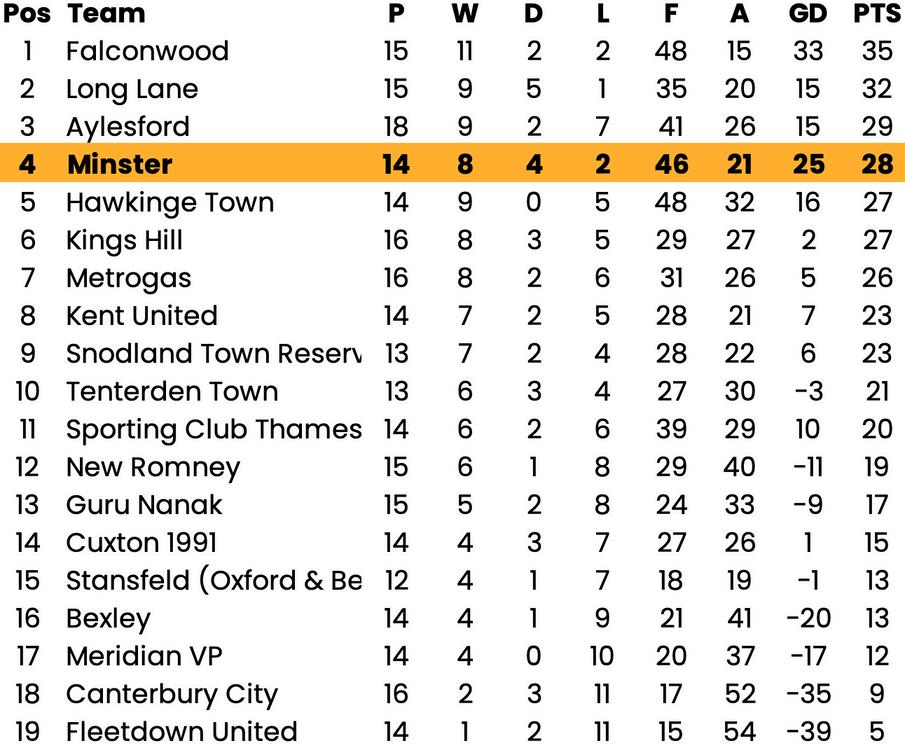 | Pos | Team | P | W | D | L | F | A | GD | PTS |
|---|---|---|---|---|---|---|---|---|---|
| 1 | Falconwood | 15 | 11 | 2 | 2 | 48 | 15 | 33 | 35 |
| 2 | Long Lane | 15 | 9 | 5 | 1 | 35 | 20 | 15 | 32 |
| 3 | Aylesford | 18 | 9 | 2 | 7 | 41 | 26 | 15 | 29 |
| 4 | Minster | 14 | 8 | 4 | 2 | 46 | 21 | 25 | 28 |
| 5 | Hawkinge Town | 14 | 9 | 0 | 5 | 48 | 32 | 16 | 27 |
| 6 | Kings Hill | 16 | 8 | 3 | 5 | 29 | 27 | 2 | 27 |
| 7 | Metrogas | 16 | 8 | 2 | 6 | 31 | 26 | 5 | 26 |
| 8 | Kent United | 14 | 7 | 2 | 5 | 28 | 21 | 7 | 23 |
| 9 | Snodland Town Reserv | 13 | 7 | 2 | 4 | 28 | 22 | 6 | 23 |
| 10 | Tenterden Town | 13 | 6 | 3 | 4 | 27 | 30 | -3 | 21 |
| 11 | Sporting Club Thames | 14 | 6 | 2 | 6 | 39 | 29 | 10 | 20 |
| 12 | New Romney | 15 | 6 | 1 | 8 | 29 | 40 | -11 | 19 |
| 13 | Guru Nanak | 15 | 5 | 2 | 8 | 24 | 33 | -9 | 17 |
| 14 | Cuxton 1991 | 14 | 4 | 3 | 7 | 27 | 26 | 1 | 15 |
| 15 | Stansfeld (Oxford & Be | 12 | 4 | 1 | 7 | 18 | 19 | -1 | 13 |
| 16 | Bexley | 14 | 4 | 1 | 9 | 21 | 41 | -20 | 13 |
| 17 | Meridian VP | 14 | 4 | 0 | 10 | 20 | 37 | -17 | 12 |
| 18 | Canterbury City | 16 | 2 | 3 | 11 | 17 | 52 | -35 | 9 |
| 19 | Fleetdown United | 14 | 1 | 2 | 11 | 15 | 54 | -39 | 5 |